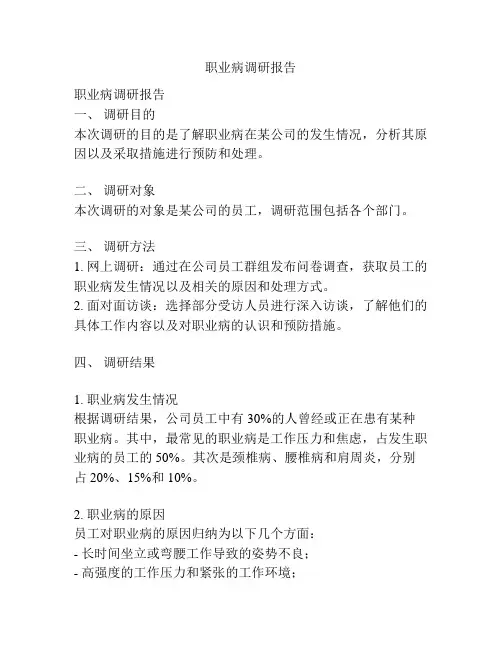 职业病调研报告

职业病调研报告
一、 调研目的
本次调研的目的是了解职业病在某公司的发生情况，分析其原因以及采取措施进行预防和处理。

二、 调研对象
本次调研的对象是某公司的员工，调研范围包括各个部门。

三、 调研方法
1. 网上调研：通过在公司员工群组发布问卷调查，获取员工的职业病发生情况以及相关的原因和处理方式。
2. 面对面访谈：选择部分受访人员进行深入访谈，了解他们的具体工作内容以及对职业病的认识和预防措施。

四、 调研结果

1. 职业病发生情况
根据调研结果，公司员工中有 30%的人曾经或正在患有某种职业病。其中，最常见的职业病是工作压力和焦虑，占发生职业病的员工的 50%。其次是颈椎病、腰椎病和肩周炎，分别占 20%、15%和 10%。

2. 职业病的原因
员工对职业病的原因归纳为以下几个方面：
- 长时间坐立或弯腰工作导致的姿势不良；
- 高强度的工作压力和紧张的工作环境；